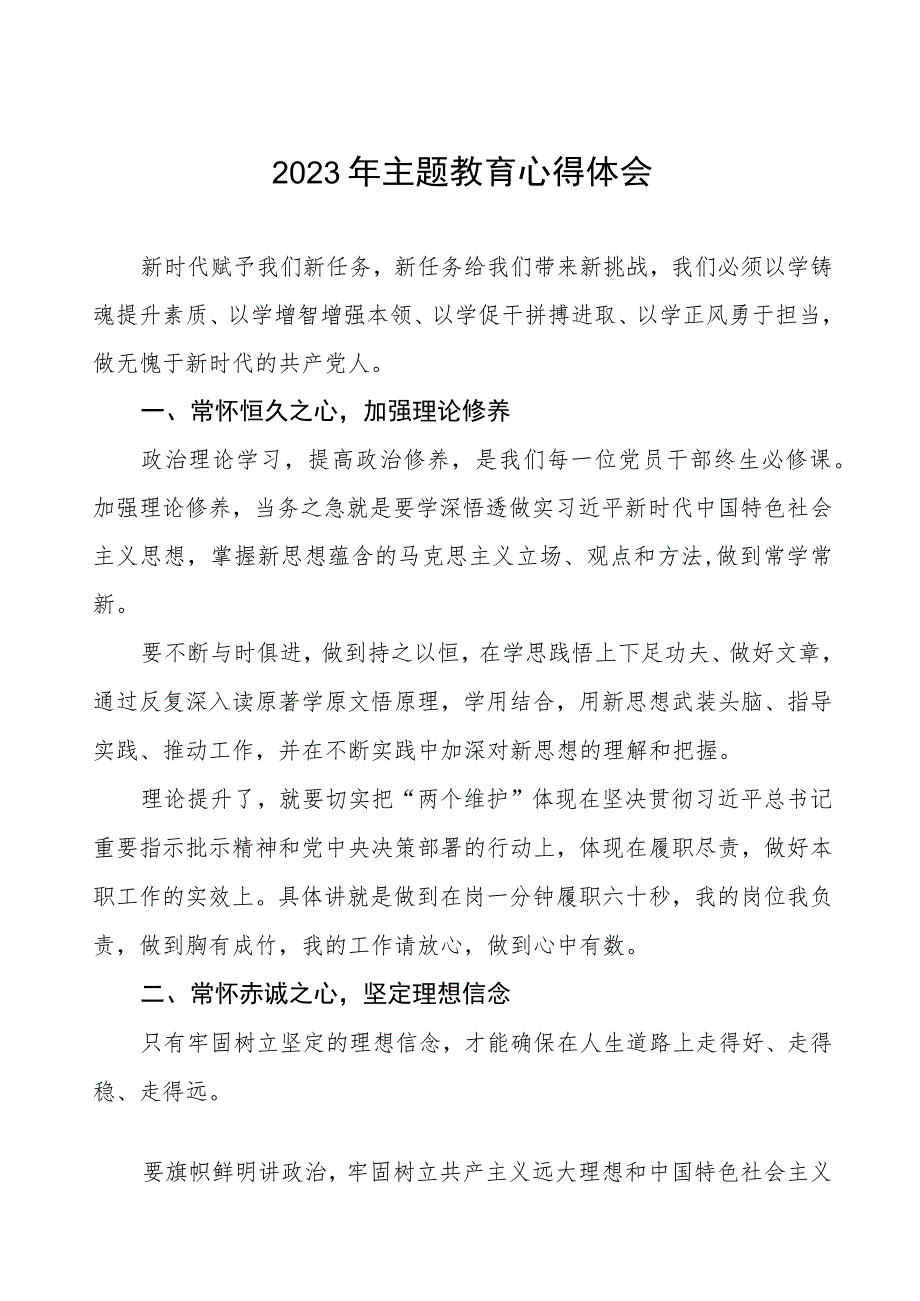 2023年主题教育心得体会

新时代赋予我们新任务，新任务给我们带来新挑战，我们必须以学铸魂提升素质、以学增智增强本领、以学促干拼搏进取、以学正风勇于担当，做无愧于新时代的共产党人。

一、常怀恒久之心，加强理论修养

政治理论学习，提高政治修养，是我们每一位党员干部终生必修课。加强理论修养，当务之急就是要学深悟透做实习近平新时代中国特色社会主义思想，掌握新思想蕴含的马克思主义立场、观点和方法,做到常学常新。

要不断与时俱进，做到持之以恒，在学思践悟上下足功夫、做好文章，通过反复深入读原著学原文悟原理，学用结合，用新思想武装头脑、指导实践、推动工作，并在不断实践中加深对新思想的理解和把握。

理论提升了，就要切实把“两个维护”体现在坚决贯彻习近平总书记重要指示批示精神和党中央决策部署的行动上，体现在履职尽责，做好本职工作的实效上。具体讲就是做到在岗一分钟履职六十秒，我的岗位我负责，做到胸有成竹，我的工作请放心，做到心中有数。

二、常怀赤诚之心，坚定理想信念

只有牢固树立坚定的理想信念，才能确保在人生道路上走得好、走得稳、走得远。

要旗帜鲜明讲政治，牢固树立共产主义远大理想和中国特色社会主义